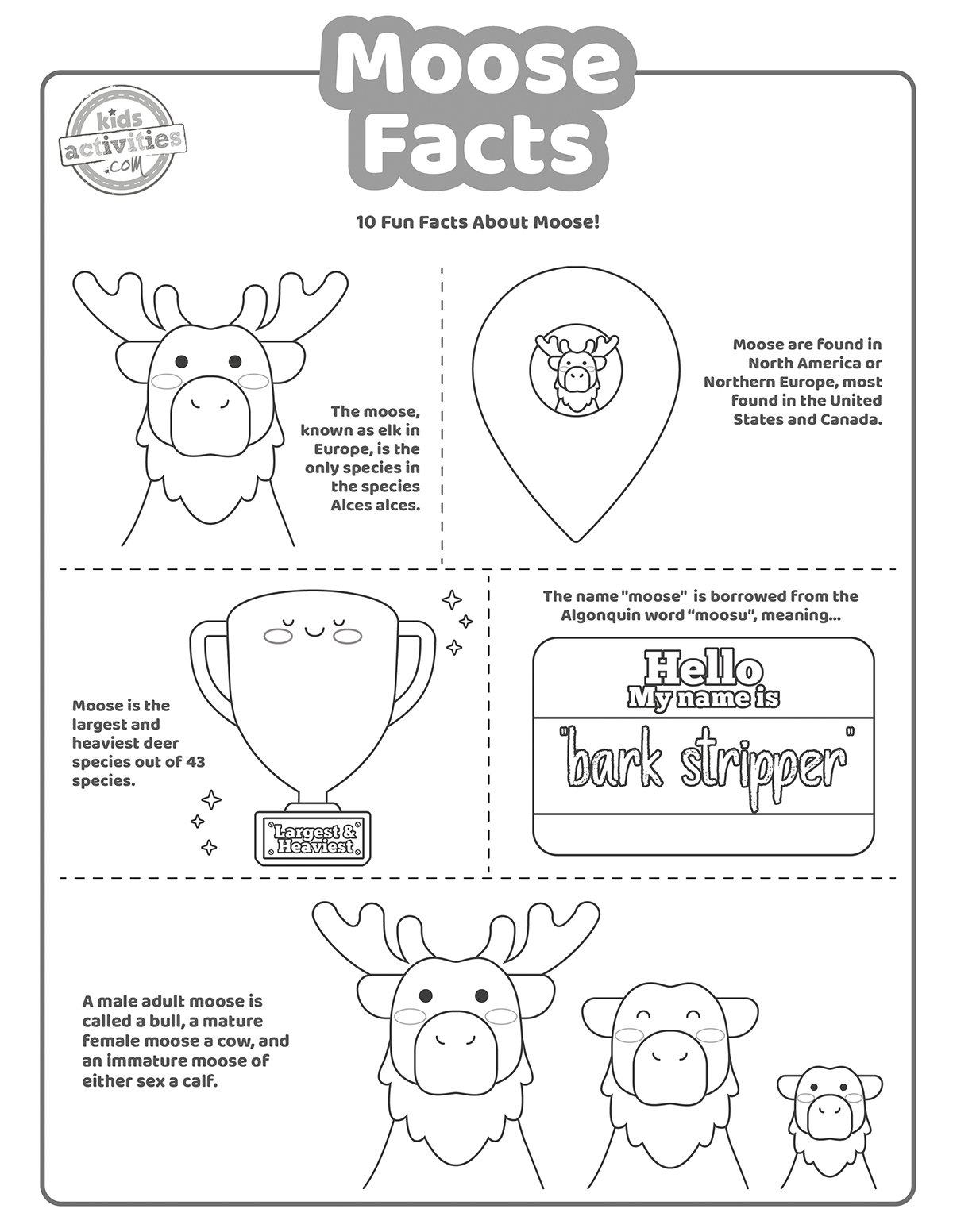 Moose Facts

kids activities .com

10 Fun Facts About Moose!

The moose, known as elk in Europe, is the only species in the species Alces alces.

Moose are found in North America or Northern Europe, most found in the United States and Canada.

Moose is the largest and heaviest deer species out of 43 species.

Largest & Heaviest

The name "moose" is borrowed from the Algonquin word "moosu", meaning...

Hello
My name is
"bark stripper"

A male adult moose is called a bull, a mature female moose a cow, and an immature moose of either sex a calf.